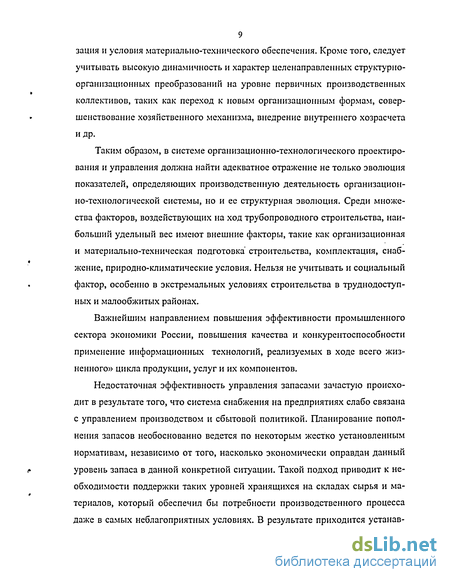 9

зация и условия материально-технического обеспечения. Кроме того, следует учитывать высокую динамичность и характер целенаправленных структурно-организационных преобразований на уровне первичных производственных коллективов, таких как переход к новым организационным формам, совершенствование хозяйственного механизма, внедрение внутреннего хозрасчета и др.

Таким образом, в системе организационно-технологического проектирования и управления должна найти адекватное отражение не только эволюция показателей, определяющих производственную деятельность организационно-технологической системы, но и ее структурная эволюция. Среди множества факторов, воздействующих на ход трубопроводного строительства, наибольший удельный вес имеют внешние факторы, такие как организационная и материально-техническая подготовка строительства, комплектация, снабжение, природно-климатические условия. Нельзя не учитывать и социальный фактор, особенно в экстремальных условиях строительства в труднодоступных и малообжитых районах.

Важнейшим направлением повышения эффективности промышленного сектора экономики России, повышения качества и конкурентоспособности применение информационных технологий, реализуемых в ходе всего жизненного» цикла продукции, услуг и их компонентов.

Недостаточная эффективность управления запасами зачастую происходит в результате того, что система снабжения на предприятиях слабо связана с управлением производством и сбытовой политикой. Планирование пополнения запасов необоснованно ведется по некоторым жестко установленным нормативам, независимо от того, насколько экономически оправдан данный уровень запаса в данной конкретной ситуации. Такой подход приводит к необходимости поддержки таких уровней хранящихся на складах сырья и материалов, который обеспечил бы потребности производственного процесса даже в самых неблагоприятных условиях. В результате приходится устанав-

dsLib.net
библиотека диссертаций